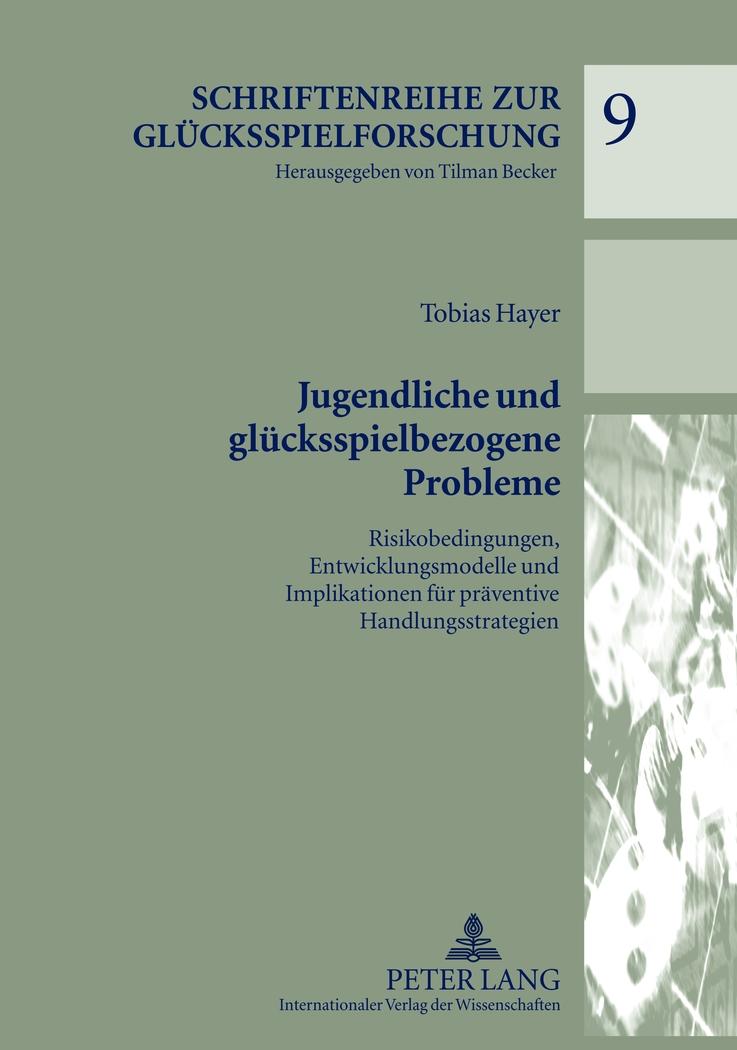 SCHRIFTENREIHE ZUR GLÜCKSSPIELFORSCHUNG
Herausgegeben von Tilman Becker

9

Tobias Hayer

Jugendliche und glücksspielbezogene Probleme

Risikobedingungen, Entwicklungsmodelle und Implikationen für präventive Handlungsstrategien

PETER LANG
Internationaler Verlag der Wissenschaften